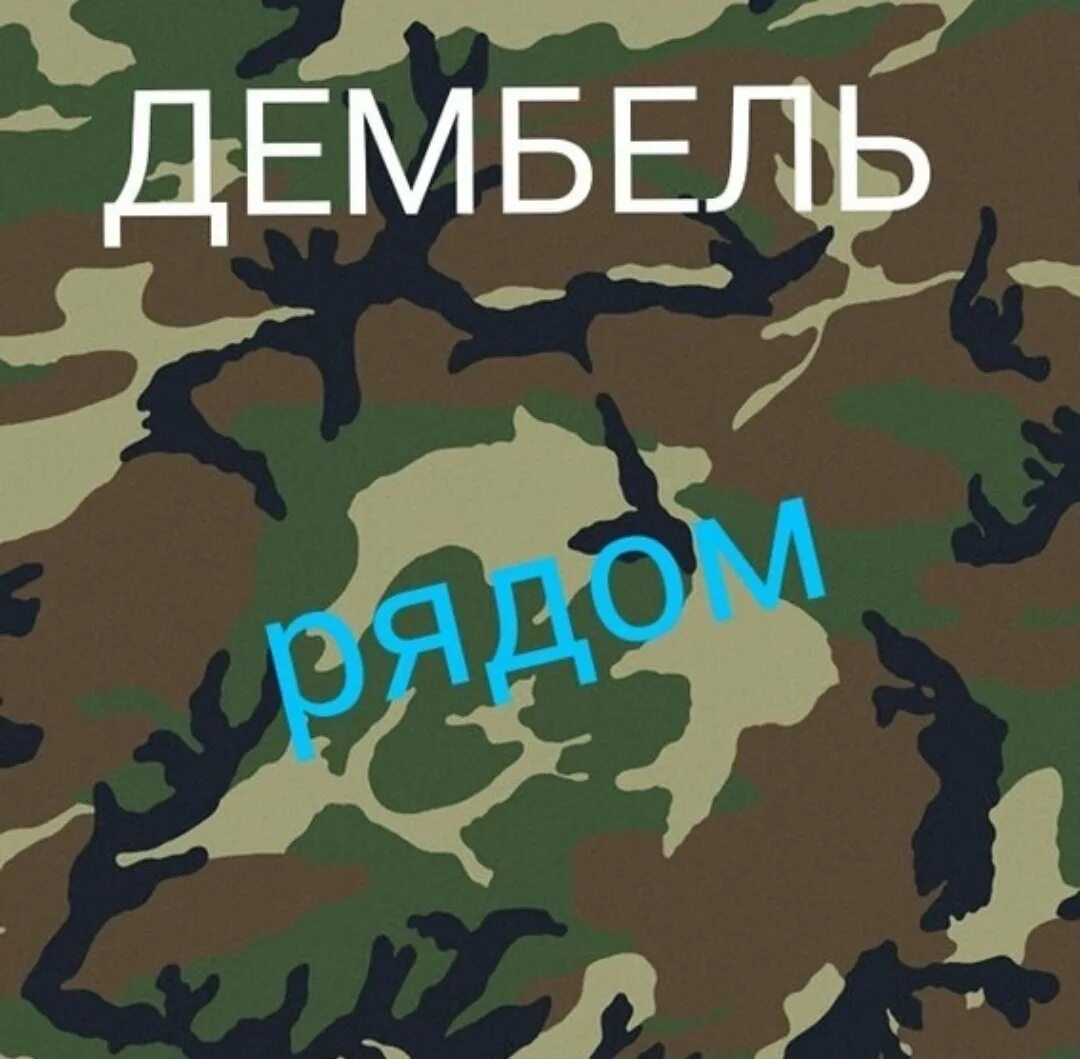 ДЕМБЕЛЬ

рядом